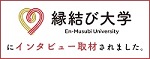 縁結び大学
En-Musubi University

にインタビュー取材されました。